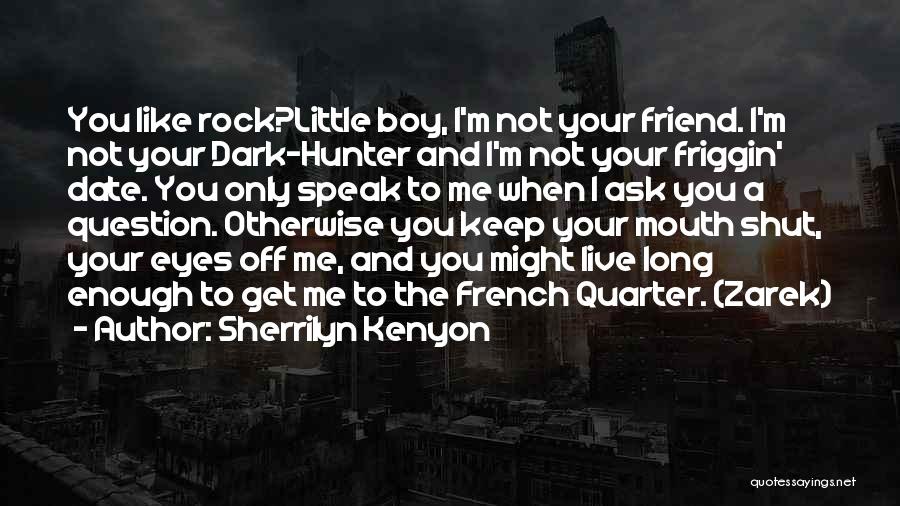 You like rock?Little boy, I'm not your friend. I'm not your Dark-Hunter and I'm not your friggin' date. You only speak to me when I ask you a question. Otherwise you keep your mouth shut, your eyes off me, and you might live long enough to get me to the French Quarter. (Zarek)
- Author: Sherrilyn Kenyon

quotessayings.net